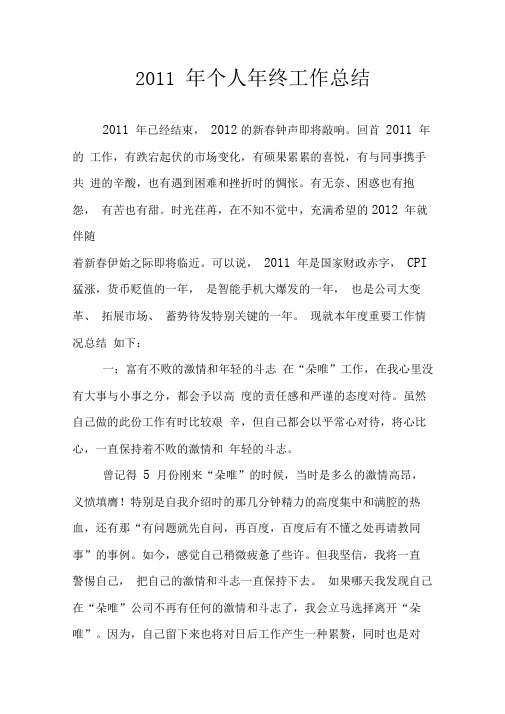 2011 年个人年终工作总结

2011 年已经结束， 2012 的新春钟声即将敲响。回首 2011 年的 工作，有跌宕起伏的市场变化，有硕果累累的喜悦，有与同事携手共 进的辛酸，也有遇到困难和挫折时的惆怅。有无奈、困惑也有抱怨， 有苦也有甜。时光荏苒，在不知不觉中，充满希望的 2012 年就伴随
着新春伊始之际即将临近。可以说， 2011 年是国家财政赤字， CPI 猛涨，货币贬值的一年， 是智能手机大爆发的一年， 也是公司大变革、 拓展市场、 蓄势待发特别关键的一年。 现就本年度重要工作情况总结 如下：

一：富有不败的激情和年轻的斗志 在“朵唯”工作，在我心里没有大事与小事之分，都会予以高 度的责任感和严谨的态度对待。虽然自己做的此份工作有时比较艰 辛，但自己都会以平常心对待，将心比心，一直保持着不败的激情和 年轻的斗志。

曾记得 5 月份刚来“朵唯”的时候，当时是多么的激情高昂，义愤填膺！特别是自我介绍时的那几分钟精力的高度集中和满腔的热血，还有那“有问题就先自问，再百度，百度后有不懂之处再请教同事”的事例。如今，感觉自己稍微疲惫了些许。但我坚信，我将一直警惕自己， 把自己的激情和斗志一直保持下去。 如果哪天我发现自己在“朵唯”公司不再有任何的激情和斗志了，我会立马选择离开“朵唯”。因为，自己留下来也将对日后工作产生一种累赘，同时也是对